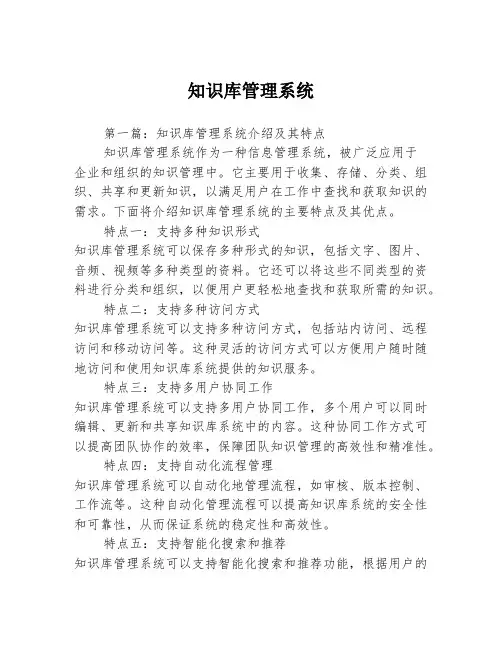 知识库管理系统

第一篇：知识库管理系统介绍及其特点

知识库管理系统作为一种信息管理系统，被广泛应用于企业和组织的知识管理中。它主要用于收集、存储、分类、组织、共享和更新知识，以满足用户在工作中查找和获取知识的需求。下面将介绍知识库管理系统的主要特点及其优点。

特点一：支持多种知识形式

知识库管理系统可以保存多种形式的知识，包括文字、图片、音频、视频等多种类型的资料。它还可以将这些不同类型的资料进行分类和组织，以便用户更轻松地查找和获取所需的知识。

特点二：支持多种访问方式

知识库管理系统可以支持多种访问方式，包括站内访问、远程访问和移动访问等。这种灵活的访问方式可以方便用户随时随地访问和使用知识库系统提供的知识服务。

特点三：支持多用户协同工作

知识库管理系统可以支持多用户协同工作，多个用户可以同时编辑、更新和共享知识库系统中的内容。这种协同工作方式可以提高团队协作的效率，保障团队知识管理的高效性和精准性。

特点四：支持自动化流程管理

知识库管理系统可以自动化地管理流程，如审核、版本控制、工作流等。这种自动化管理流程可以提高知识库系统的安全性和可靠性，从而保证系统的稳定性和高效性。

特点五：支持智能化搜索和推荐

知识库管理系统可以支持智能化搜索和推荐功能，根据用户的